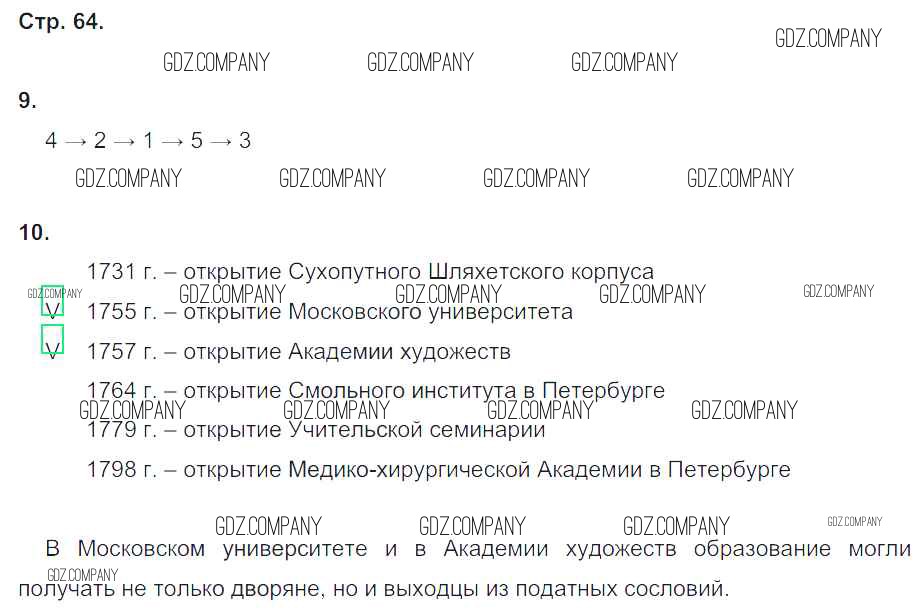 Стр. 64.

9.

4 → 2 → 1 → 5 → 3

10.

1731 г. – открытие Сухопутного Шляхетского корпуса

☑ 1755 г. – открытие Московского университета

☑ 1757 г. – открытие Академии художеств

1764 г. – открытие Смольного института в Петербурге

1779 г. – открытие Учительской семинарии

1798 г. – открытие Медико-хирургической Академии в Петербурге

В Московском университете и в Академии художеств образование могли получать не только дворяне, но и выходцы из податных сословий.

GDZ.COMPANY